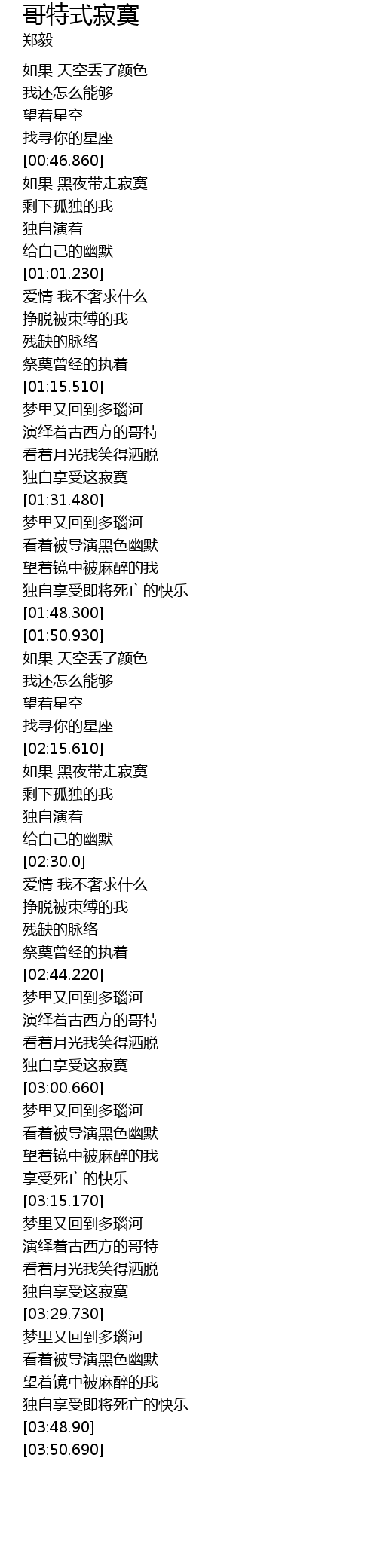 哥特式寂寞
郑毅

如果 天空丢了颜色
我还怎么能够
望着星空
找寻你的星座
[00:46.860]
如果 黑夜带走寂寞
剩下孤独的我
独自演着
给自己的幽默
[01:01.230]
爱情 我不奢求什么
挣脱被束缚的我
残缺的脉络
祭奠曾经的执着
[01:15.510]
梦里又回到多瑙河
演绎着古西方的哥特
看着月光我笑得洒脱
独自享受这寂寞
[01:31.480]
梦里又回到多瑙河
看着被导演黑色幽默
望着镜中被麻醉的我
独自享受即将死亡的快乐
[01:48.300]
[01:50.930]
如果 天空丢了颜色
我还怎么能够
望着星空
找寻你的星座
[02:15.610]
如果 黑夜带走寂寞
剩下孤独的我
独自演着
给自己的幽默
[02:30.0]
爱情 我不奢求什么
挣脱被束缚的我
残缺的脉络
祭奠曾经的执着
[02:44.220]
梦里又回到多瑙河
演绎着古西方的哥特
看着月光我笑得洒脱
独自享受这寂寞
[03:00.660]
梦里又回到多瑙河
看着被导演黑色幽默
望着镜中被麻醉的我
享受死亡的快乐
[03:15.170]
梦里又回到多瑙河
演绎着古西方的哥特
看着月光我笑得洒脱
独自享受这寂寞
[03:29.730]
梦里又回到多瑙河
看着被导演黑色幽默
望着镜中被麻醉的我
独自享受即将死亡的快乐
[03:48.90]
[03:50.690]